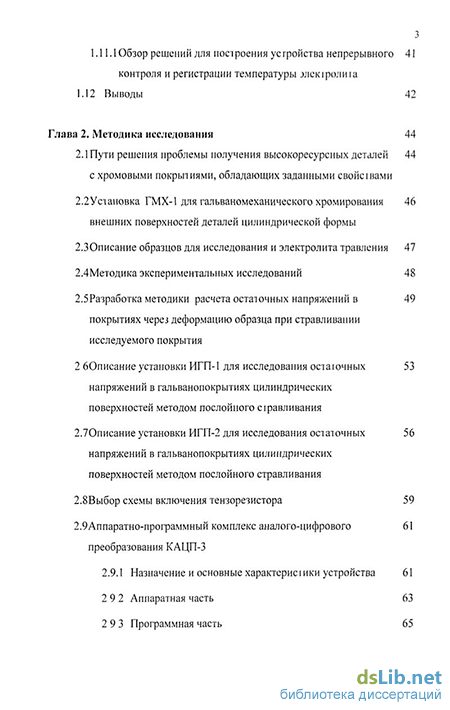 3

1.11.1 Обзор решений для построения устройства непрерывного контроля и регистрации температуры электролита 41

1.12 Выводы 42

Глава 2. Методика исследования 44

2.1 Пути решения проблемы получения высокоресурсных деталей с хромовыми покрытиями, обладающих заданными свойствами 44

2.2 Установка ГМХ-1 для гальваномеханического хромирования внешних поверхностей деталей цилиндрической формы 46

2.3 Описание образцов для исследования и электролита травления 47

2.4 Методика экспериментальных исследований 48

2.5 Разработка методики расчета остаточных напряжений в покрытиях через деформацию образца при стравливании исследуемого покрытия 49

2 6 Описание установки ИГП-1 для исследования остаточных напряжений в гальванопокрытиях цилиндрических поверхностей методом послойного стравливания 53

2.7 Описание установки ИГП-2 для исследования остаточных напряжений в гальванопокрытиях цилиндрических поверхностей методом послойного стравливания 56

2.8 Выбор схемы включения тензорезистора 59

2.9 Аппаратно-программный комплекс аналого-цифрового преобразования КАЦП-3 61

2.9.1 Назначение и основные характеристики устройства 61

2 9 2 Аппаратная часть 63

2 9 3 Программная часть 65

dsLib.net
библиотека диссертаций